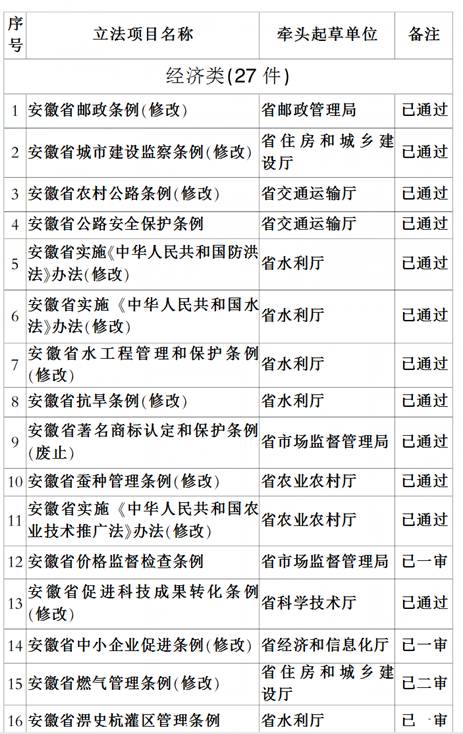 | 序号 | 立法项目名称 | 牵头起草单位 | 备注 |
|---|---|---|---|
| 经济类(27 件) | | | |
| 1 | 安徽省邮政条例(修改) | 省邮政管理局 | 已通过 |
| 2 | 安徽省城市建设监察条例(修改) | 省住房和城乡建设厅 | 已通过 |
| 3 | 安徽省农村公路条例(修改) | 省交通运输厅 | 已通过 |
| 4 | 安徽省公路安全保护条例 | 省交通运输厅 | 已通过 |
| 5 | 安徽省实施《中华人民共和国防洪法》办法(修改) | 省水利厅 | 已通过 |
| 6 | 安徽省实施《中华人民共和国水法》办法(修改) | 省水利厅 | 已通过 |
| 7 | 安徽省水工程管理和保护条例(修改) | 省水利厅 | 已通过 |
| 8 | 安徽省抗旱条例(修改) | 省水利厅 | 已通过 |
| 9 | 安徽省著名商标认定和保护条例(废止) | 省市场监督管理局 | 已通过 |
| 10 | 安徽省蚕种管理条例(修改) | 省农业农村厅 | 已通过 |
| 11 | 安徽省实施《中华人民共和国农业技术推广法》办法(修改) | 省农业农村厅 | 已通过 |
| 12 | 安徽省价格监督检查条例 | 省市场监督管理局 | 已一审 |
| 13 | 安徽省促进科技成果转化条例(修改) | 省科学技术厅 | 已通过 |
| 14 | 安徽省中小企业促进条例(修改) | 省经济和信息化厅 | 已一审 |
| 15 | 安徽省燃气管理条例(修改) | 省住房和城乡建设厅 | 已二审 |
| 16 | 安徽省淠史杭灌区管理条例 | 省水利厅 | 已一审 |